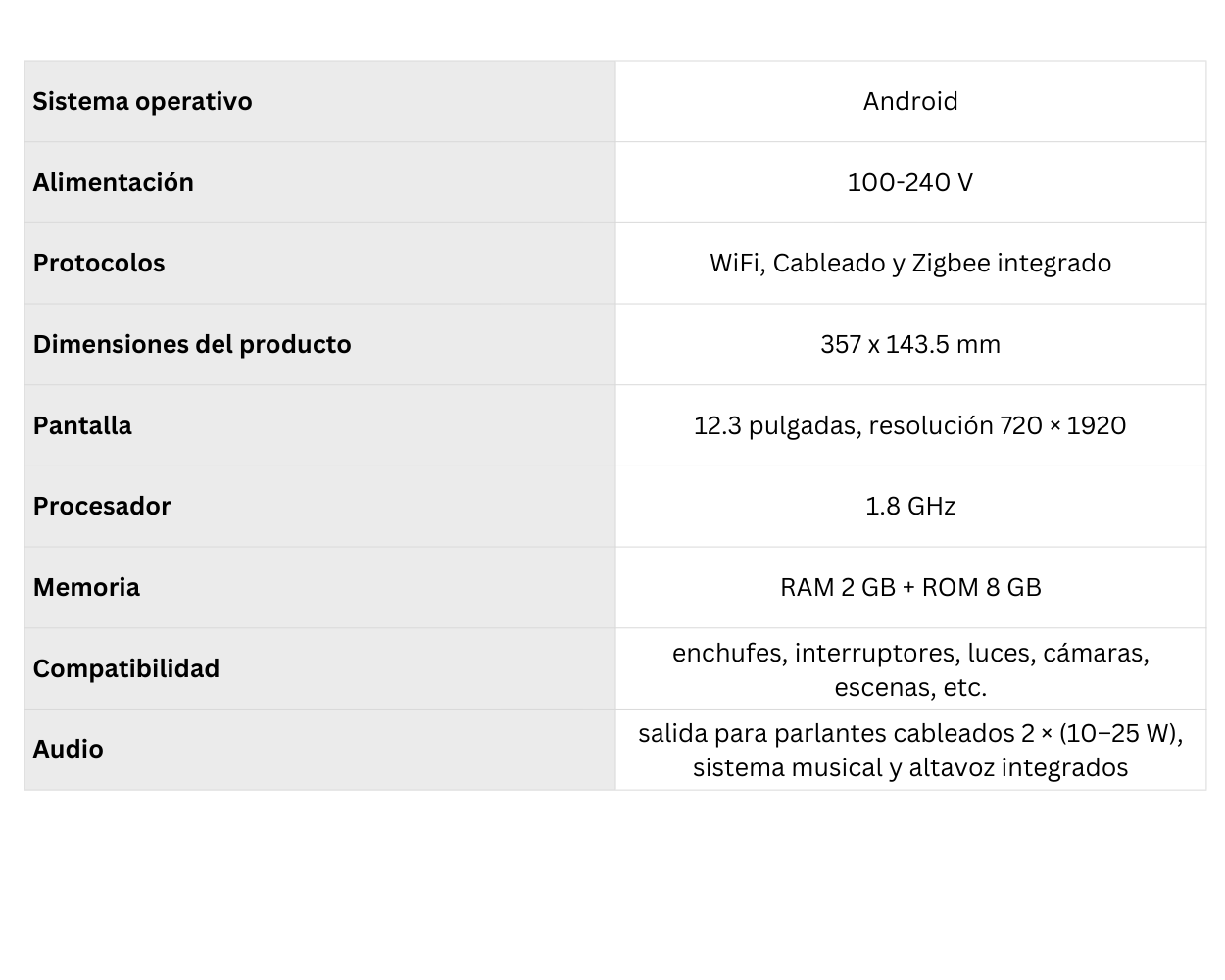 | Sistema operativo | Android |
|---|---|
| Alimentación | 100-240 V |
| Protocolos | WiFi, Cableado y Zigbee integrado |
| Dimensiones del producto | 357 x 143.5 mm |
| Pantalla | 12.3 pulgadas, resolución 720 × 1920 |
| Procesador | 1.8 GHz |
| Memoria | RAM 2 GB + ROM 8 GB |
| Compatibilidad | enchufes, interruptores, luces, cámaras, escenas, etc. |
| Audio | salida para parlantes cableados 2 × (10–25 W), sistema musical y altavoz integrados |